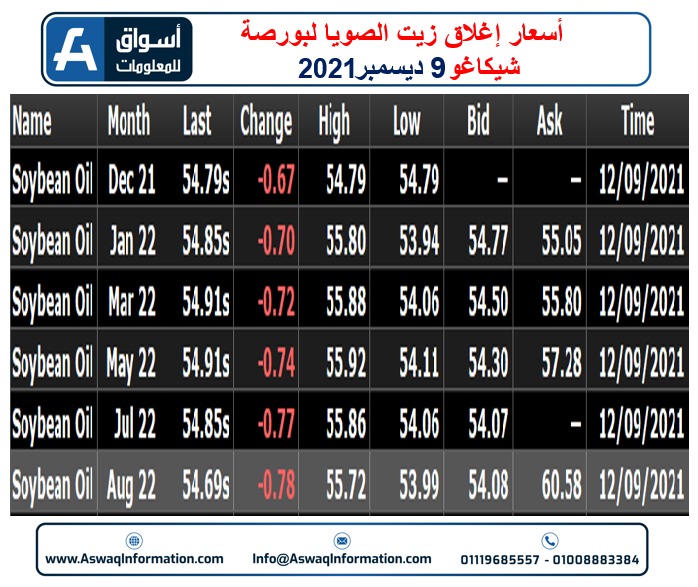 أسواق للمعلومات

أسعار إغلاق زيت الصويا لبورصة شيكاغو 9 ديسمبر2021

| Name | Month | Last | Change | High | Low | Bid | Ask | Time |
|---|---|---|---|---|---|---|---|---|
| Soybean Oil | Dec 21 | 54.79s | -0.67 | 54.79 | 54.79 | - | - | 12/09/2021 |
| Soybean Oil | Jan 22 | 54.85s | -0.70 | 55.80 | 53.94 | 54.77 | 55.05 | 12/09/2021 |
| Soybean Oil | Mar 22 | 54.91s | -0.72 | 55.88 | 54.06 | 54.50 | 55.80 | 12/09/2021 |
| Soybean Oil | May 22 | 54.91s | -0.74 | 55.92 | 54.11 | 54.30 | 57.28 | 12/09/2021 |
| Soybean Oil | Jul 22 | 54.85s | -0.77 | 55.86 | 54.06 | 54.07 | - | 12/09/2021 |
| Soybean Oil | Aug 22 | 54.69s | -0.78 | 55.72 | 53.99 | 54.08 | 60.58 | 12/09/2021 |

www.AswaqInformation.com Info@AswaqInformation.com 01119685557 - 01008883384